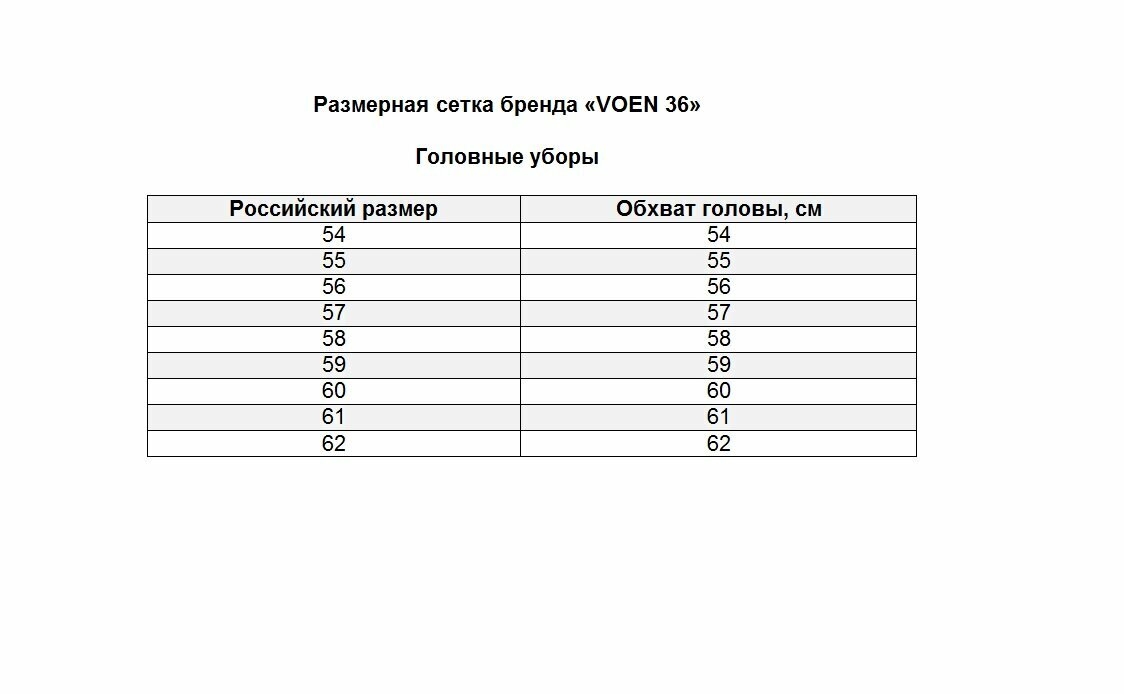 Размерная сетка бренда «VOEN 36»

Головные уборы

| Российский размер | Обхват головы, см |
|---|---|
| 54 | 54 |
| 55 | 55 |
| 56 | 56 |
| 57 | 57 |
| 58 | 58 |
| 59 | 59 |
| 60 | 60 |
| 61 | 61 |
| 62 | 62 |